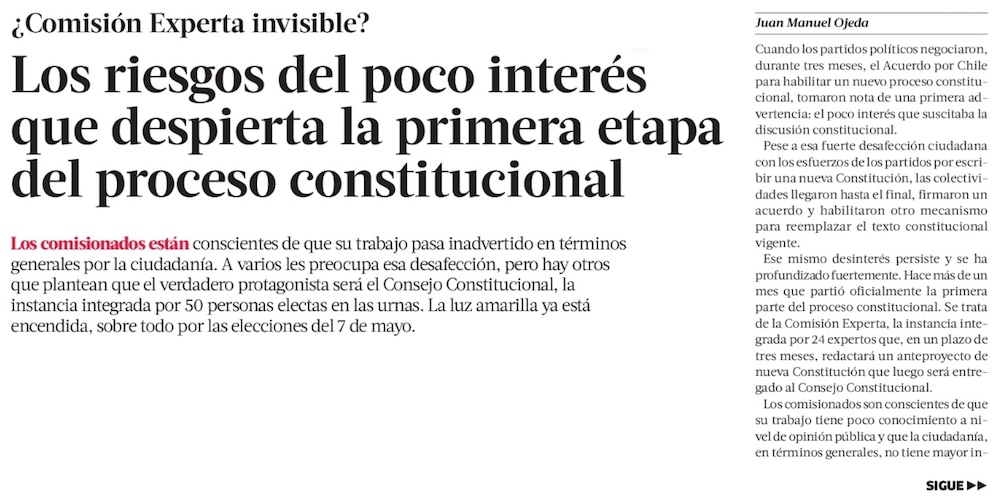 ¿Comisión Experta invisible?

Los riesgos del poco interés que despierta la primera etapa del proceso constitucional

Los comisionados están conscientes de que su trabajo pasa inadvertido en términos generales por la ciudadanía. A varios les preocupa esa desafección, pero hay otros que plantean que el verdadero protagonista será el Consejo Constitucional, la instancia integrada por 50 personas electas en las urnas. La luz amarilla ya está encendida, sobre todo por las elecciones del 7 de mayo.

Juan Manuel Ojeda

Cuando los partidos políticos negociaron, durante tres meses, el Acuerdo por Chile para habilitar un nuevo proceso constitucional, tomaron nota de una primera advertencia: el poco interés que suscitaba la discusión constitucional.

Pese a esa fuerte desafección ciudadana con los esfuerzos de los partidos por escribir una nueva Constitución, las colectividades llegaron hasta el final, firmaron un acuerdo y habilitaron otro mecanismo para reemplazar el texto constitucional vigente.

Ese mismo desinterés persiste y se ha profundizado fuertemente. Hace más de un mes que partió oficialmente la primera parte del proceso constitucional. Se trata de la Comisión Experta, la instancia integrada por 24 expertos que, en un plazo de tres meses, redactará un anteproyecto de nueva Constitución que luego será entregado al Consejo Constitucional.

Los comisionados son conscientes de que su trabajo tiene poco conocimiento a nivel de opinión pública y que la ciudadanía, en términos generales, no tiene mayor in-

SIGUE ▶▶